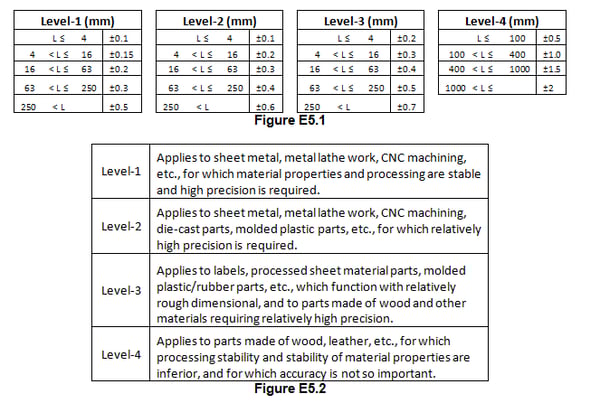 | Level-1 (mm) | | | |
|---|---|---|---|
| | L ≤ | 4 | ±0.1 |
| 4 | < L ≤ | 16 | ±0.15 |
| 16 | < L ≤ | 63 | ±0.2 |
| 63 | < L ≤ | 250 | ±0.3 |
| 250 | < L | | ±0.5 |

| Level-2 (mm) | | | |
|---|---|---|---|
| | L ≤ | 4 | ±0.1 |
| 4 | < L ≤ | 16 | ±0.2 |
| 16 | < L ≤ | 63 | ±0.3 |
| 63 | < L ≤ | 250 | ±0.4 |
| 250 | < L | | ±0.6 |

| Level-3 (mm) | | | |
|---|---|---|---|
| | L ≤ | 4 | ±0.2 |
| 4 | < L ≤ | 16 | ±0.3 |
| 16 | < L ≤ | 63 | ±0.4 |
| 63 | < L ≤ | 250 | ±0.5 |
| 250 | < L | | ±0.7 |

| Level-4 (mm) | | | |
|---|---|---|---|
| | L ≤ | 100 | ±0.5 |
| 100 | < L ≤ | 400 | ±1.0 |
| 400 | < L ≤ | 1000 | ±1.5 |
| 1000 | < L ≤ | | ±2 |

Figure E5.1

| | |
|---|---|
| Level-1 | Applies to sheet metal, metal lathe work, CNC machining, etc., for which material properties and processing are stable and high precision is required. |
| Level-2 | Applies to sheet metal, metal lathe work, CNC machining, die-cast parts, molded plastic parts, etc., for which relatively high precision is required. |
| Level-3 | Applies to labels, processed sheet material parts, molded plastic/rubber parts, etc., which function with relatively rough dimensional, and to parts made of wood and other materials requiring relatively high precision. |
| Level-4 | Applies to parts made of wood, leather, etc., for which processing stability and stability of material properties are inferior, and for which accuracy is not so important. |

Figure E5.2